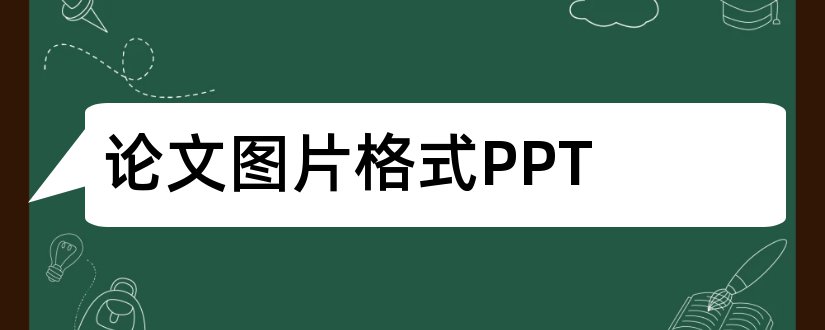 论文图片格式PPT